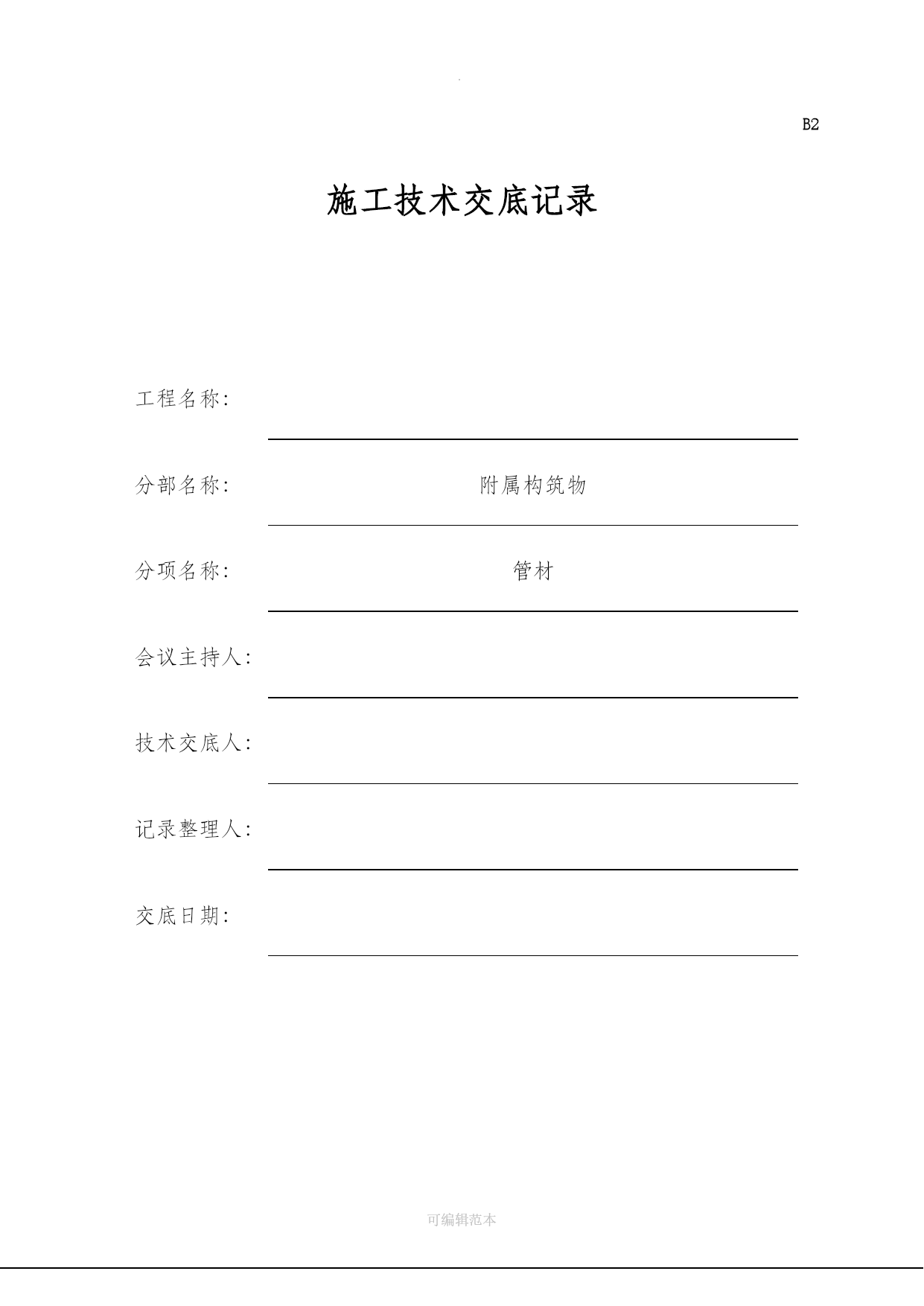 .

B2

施工技术交底记录

工程名称:

分部名称: 附属构筑物

分项名称: 管材

会议主持人:

技术交底人:

记录整理人:

交底日期:

可编辑范本